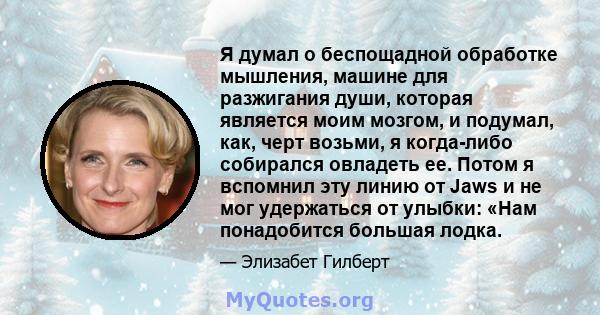 Я думал о беспощадной обработке мышления, машине для разжигания души, которая является моим мозгом, и подумал, как, черт возьми, я когда-либо собирался овладеть ее. Потом я вспомнил эту линию от Jaws и не мог удержаться от улыбки: «Нам понадобится большая лодка.

— Элизабет Гилберт

MyQuotes.org